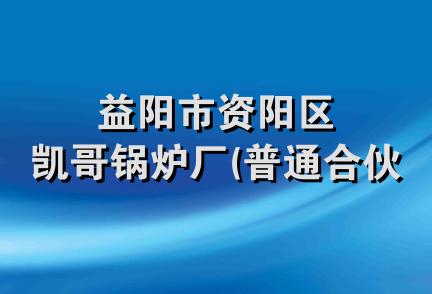 益阳市资阳区
凯哥锅炉厂(普通合伙